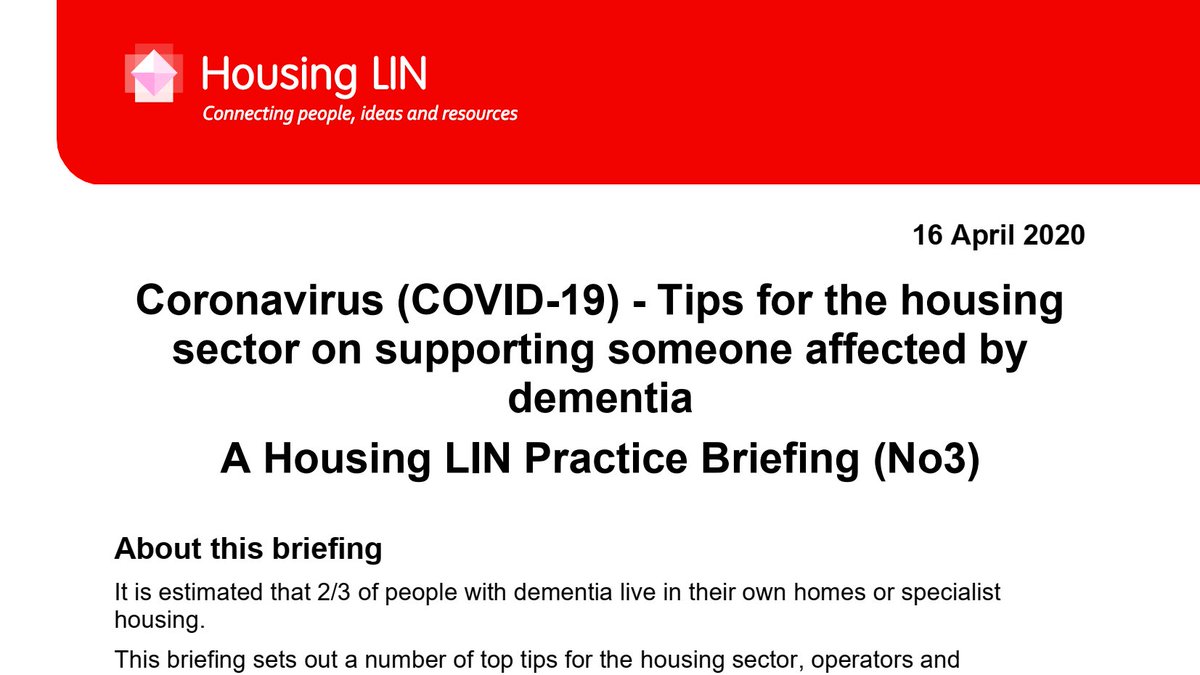 Housing LIN
Connecting people, ideas and resources

16 April 2020

Coronavirus (COVID-19) - Tips for the housing sector on supporting someone affected by dementia

A Housing LIN Practice Briefing (No3)

About this briefing

It is estimated that 2/3 of people with dementia live in their own homes or specialist housing.

This briefing sets out a number of top tips for the housing sector, operators and